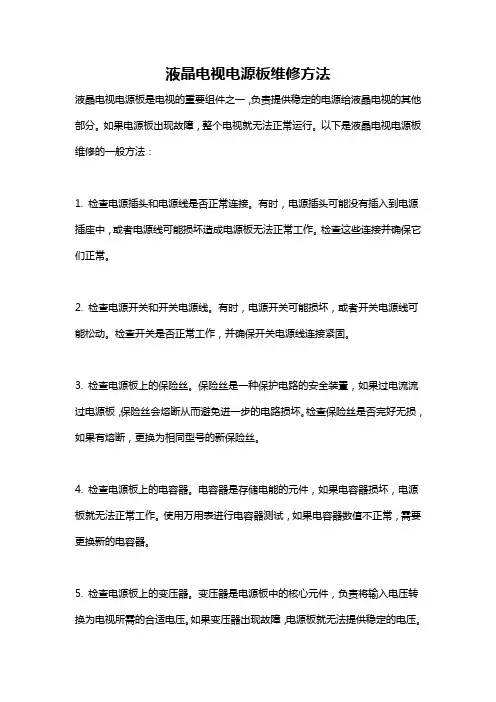 液晶电视电源板维修方法

液晶电视电源板是电视的重要组件之一，负责提供稳定的电源给液晶电视的其他部分。如果电源板出现故障，整个电视就无法正常运行。以下是液晶电视电源板维修的一般方法：

1. 检查电源插头和电源线是否正常连接。有时，电源插头可能没有插入到电源插座中，或者电源线可能损坏造成电源板无法正常工作。检查这些连接并确保它们正常。

2. 检查电源开关和开关电源线。有时，电源开关可能损坏，或者开关电源线可能松动。检查开关是否正常工作，并确保开关电源线连接紧固。

3. 检查电源板上的保险丝。保险丝是一种保护电路的安全装置，如果过电流流过电源板，保险丝会熔断从而避免进一步的电路损坏。检查保险丝是否完好无损，如果有熔断，更换为相同型号的新保险丝。

4. 检查电源板上的电容器。电容器是存储电能的元件，如果电容器损坏，电源板就无法正常工作。使用万用表进行电容器测试，如果电容器数值不正常，需要更换新的电容器。

5. 检查电源板上的变压器。变压器是电源板中的核心元件，负责将输入电压转换为电视所需的合适电压。如果变压器出现故障，电源板就无法提供稳定的电压。